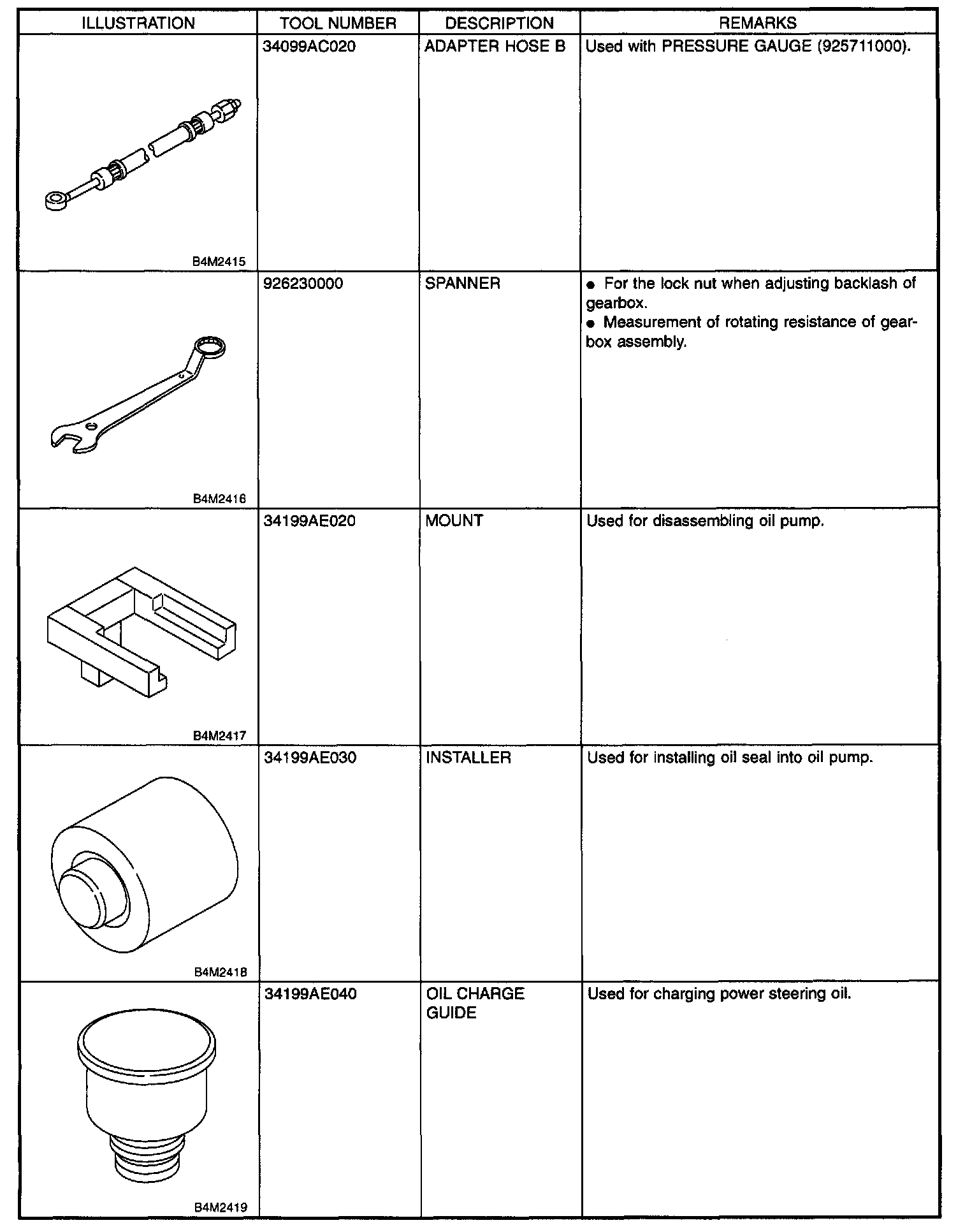 | ILLUSTRATION | TOOL NUMBER | DESCRIPTION | REMARKS |
|---|---|---|---|
| B4M2415 | 34099AC020 | ADAPTER HOSE B | Used with PRESSURE GAUGE (925711000). |
| B4M2416 | 926230000 | SPANNER | ● For the lock nut when adjusting backlash of gearbox. ● Measurement of rotating resistance of gearbox assembly. |
| B4M2417 | 34199AE020 | MOUNT | Used for disassembling oil pump. |
| B4M2418 | 34199AE030 | INSTALLER | Used for installing oil seal into oil pump. |
| B4M2419 | 34199AE040 | OIL CHARGE GUIDE | Used for charging power steering oil. |